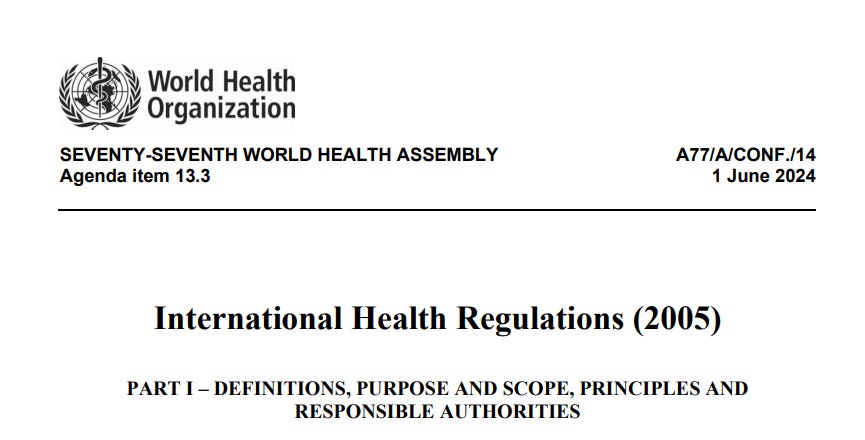 World Health Organization

SEVENTY-SEVENTH WORLD HEALTH ASSEMBLY
Agenda item 13.3

A77/A/CONF./14
1 June 2024

International Health Regulations (2005)

PART I – DEFINITIONS, PURPOSE AND SCOPE, PRINCIPLES AND RESPONSIBLE AUTHORITIES